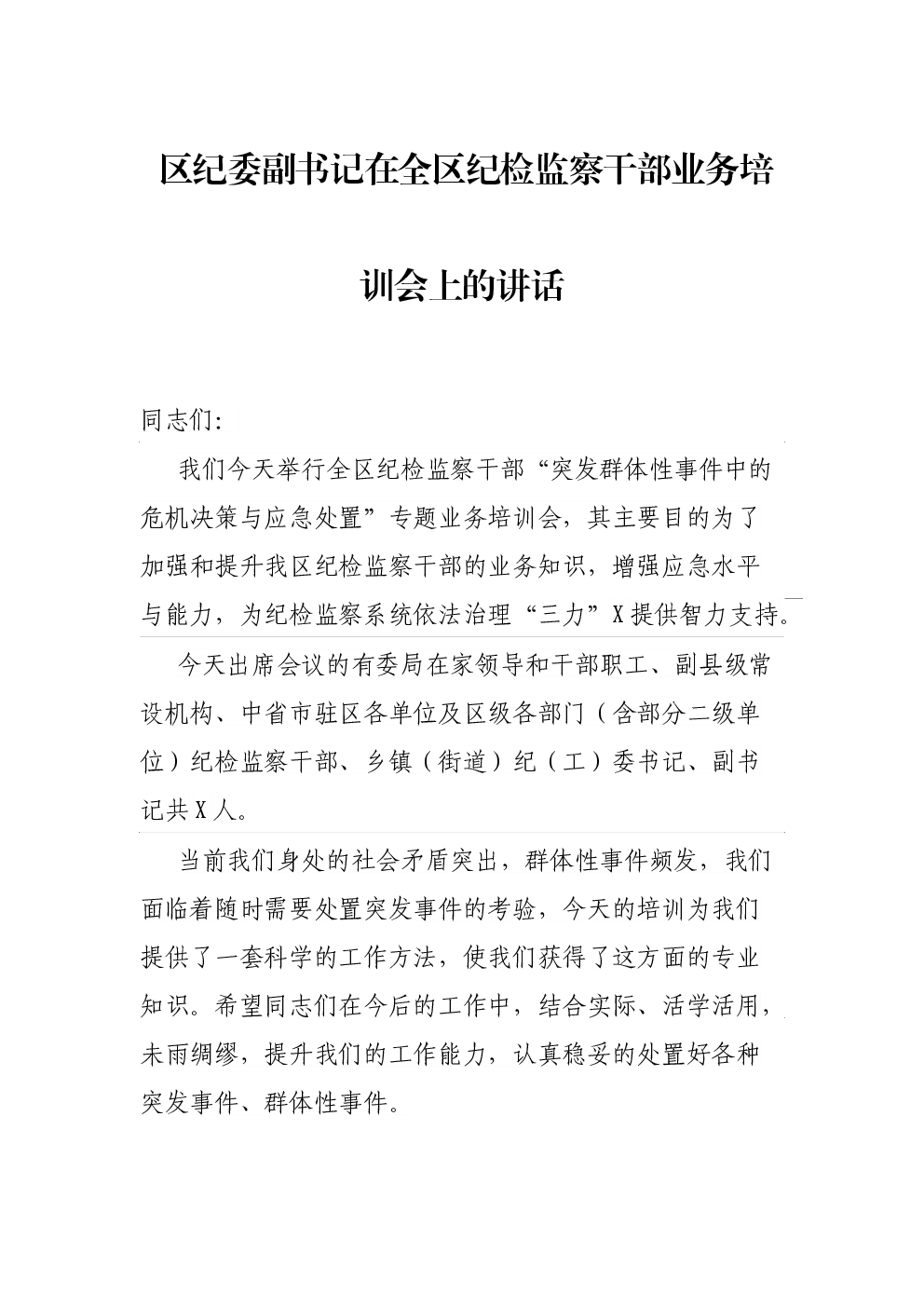 区纪委副书记在全区纪检监察干部业务培训会上的讲话

同志们:

我们今天举行全区纪检监察干部“突发群体性事件中的危机决策与应急处置”专题业务培训会，其主要目的为了加强和提升我区纪检监察干部的业务知识，增强应急水平与能力，为纪检监察系统依法治理“三力”X提供智力支持。

今天出席会议的有委局在家领导和干部职工、副县级常设机构、中省市驻区各单位及区级各部门（含部分二级单位）纪检监察干部、乡镇（街道）纪（工）委书记、副书记共X人。

当前我们身处的社会矛盾突出，群体性事件频发，我们面临着随时需要处置突发事件的考验，今天的培训为我们提供了一套科学的工作方法，使我们获得了这方面的专业知识。希望同志们在今后的工作中，结合实际、活学活用，未雨绸缪，提升我们的工作能力，认真稳妥的处置好各种突发事件、群体性事件。